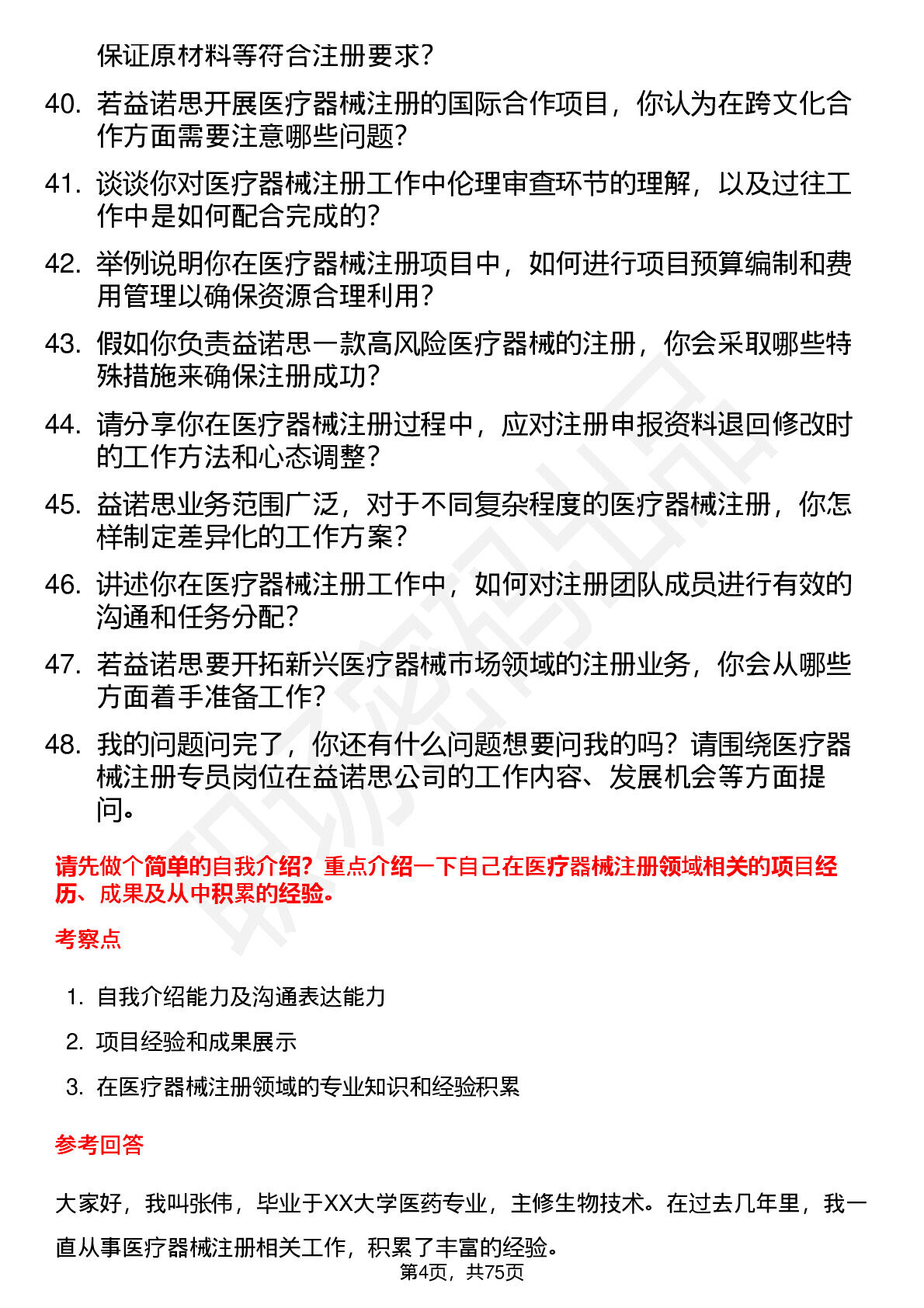 保证原材料等符合注册要求？

40. 若益诺思开展医疗器械注册的国际合作项目，你认为在跨文化合作方面需要注意哪些问题？

41. 谈谈你对医疗器械注册工作中伦理审查环节的理解，以及过往工作中是如何配合完成的？

42. 举例说明你在医疗器械注册项目中，如何进行项目预算编制和费用管理以确保资源合理利用？

43. 假如你负责益诺思一款高风险医疗器械的注册，你会采取哪些特殊措施来确保注册成功？

44. 请分享你在医疗器械注册过程中，应对注册申报资料退回修改时的工作方法和心态调整？

45. 益诺思业务范围广泛，对于不同复杂程度的医疗器械注册，你怎样制定差异化的工作方案？

46. 讲述你在医疗器械注册工作中，如何对注册团队成员进行有效的沟通和任务分配？

47. 若益诺思要开拓新兴医疗器械市场领域的注册业务，你会从哪些方面着手准备工作？

48. 我的问题问完了，你还有什么问题想要问我的吗？请围绕医疗器械注册专员岗位在益诺思公司的工作内容、发展机会等方面提问。

请先做个简单的自我介绍？重点介绍一下自己在医疗器械注册领域相关的项目经历、成果及从中积累的经验。

考察点

1. 自我介绍能力及沟通表达能力
2. 项目经验和成果展示
3. 在医疗器械注册领域的专业知识和经验积累

参考回答

大家好，我叫张伟，毕业于XX大学医药专业，主修生物技术。在过去几年里，我一直从事医疗器械注册相关工作，积累了丰富的经验。

第4页，共75页